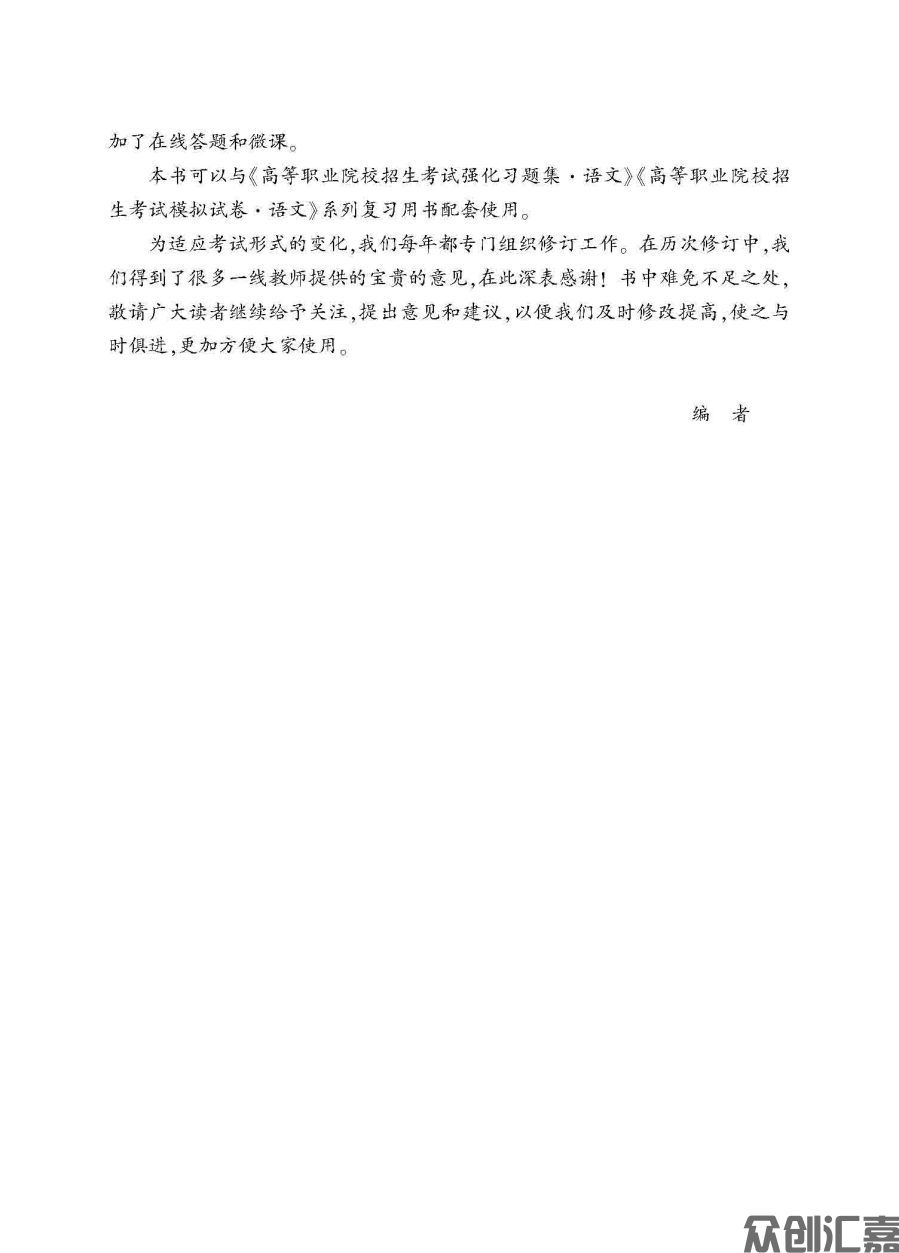 加了在线答题和微课。

本书可以与《高等职业院校招生考试强化习题集·语文》《高等职业院校招生考试模拟试卷·语文》系列复习用书配套使用。

为适应考试形式的变化，我们每年都专门组织修订工作。在历次修订中，我们得到了很多一线教师提供的宝贵的意见，在此深表感谢！书中难免不足之处，敬请广大读者继续给予关注，提出意见和建议，以便我们及时修改提高，使之与时俱进，更加方便大家使用。

编　者

众创汇嘉